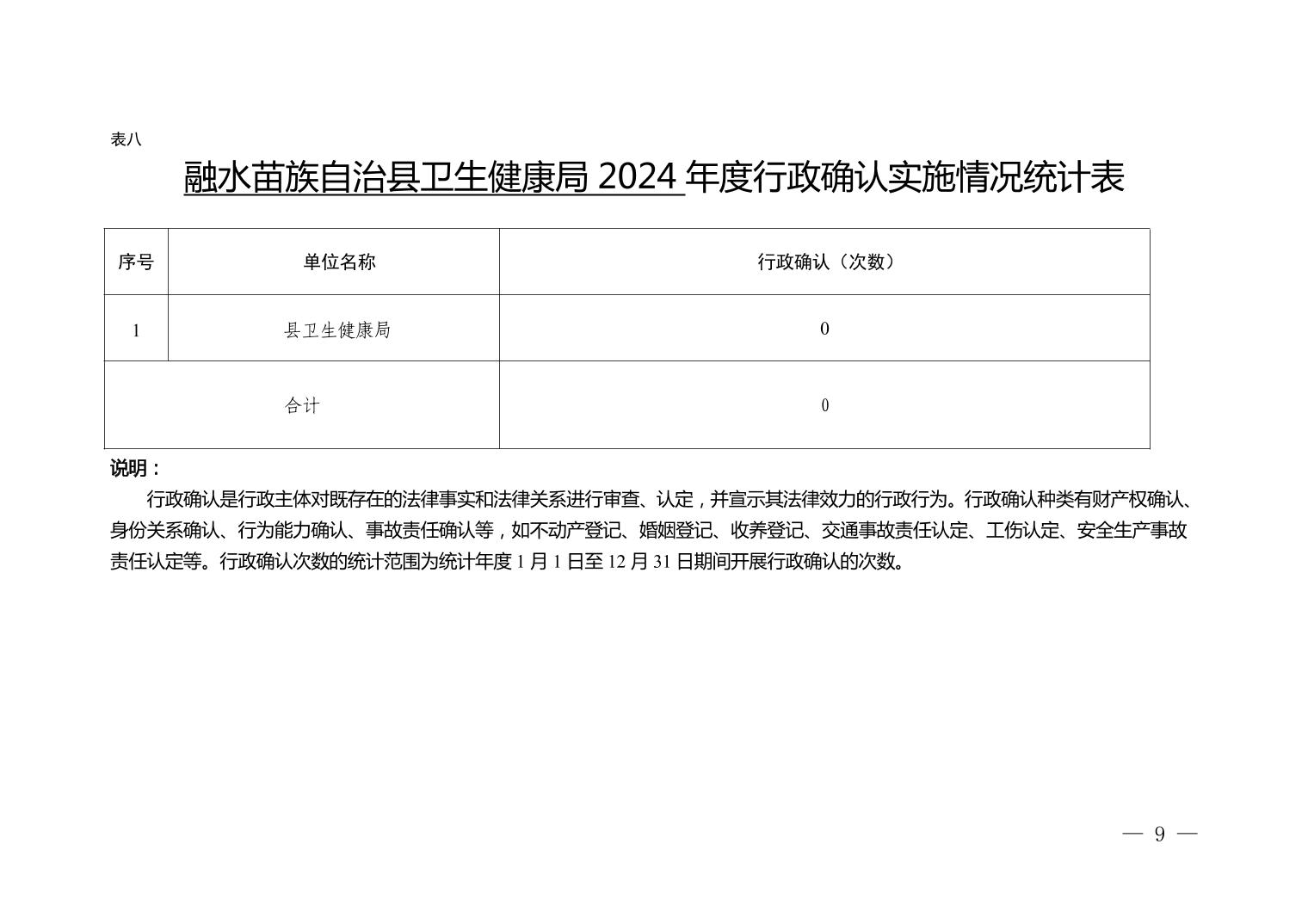 表八

融水苗族自治县卫生健康局 2024 年度行政确认实施情况统计表

| 序号 | 单位名称 | 行政确认（次数） |
|---|---|---|
| 1 | 县卫生健康局 | 0 |
| 合计 | | 0 |

说明：

行政确认是行政主体对既存在的法律事实和法律关系进行审查、认定，并宣示其法律效力的行政行为。行政确认种类有财产权确认、身份关系确认、行为能力确认、事故责任确认等，如不动产登记、婚姻登记、收养登记、交通事故责任认定、工伤认定、安全生产事故责任认定等。行政确认次数的统计范围为统计年度 1 月 1 日至 12 月 31 日期间开展行政确认的次数。

— 9 —